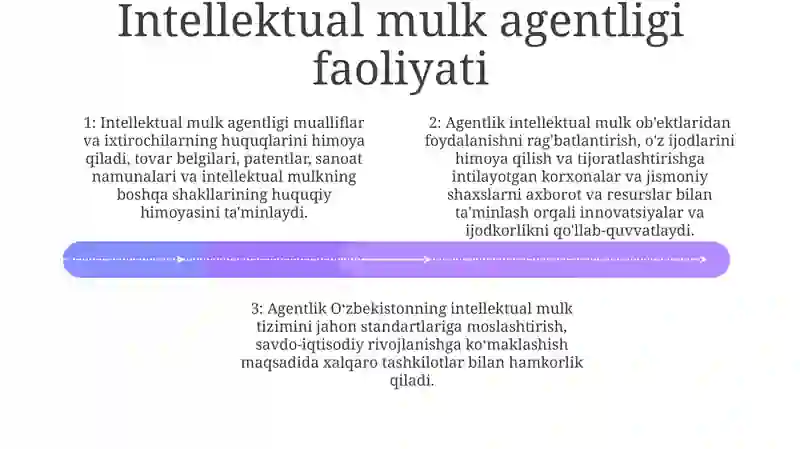 Intellektual mulk agentligi faoliyati

1: Intellektual mulk agentligi mualliflar va ixtirochilarning huquqlarini himoya qiladi, tovar belgilari, patentlar, sanoat namunalari va intellektual mulkning boshqa shakllarining huquqiy himoyasini ta'minlaydi.

2: Agentlik intellektual mulk ob'ektlaridan foydalanishni rag'batlantirish, o'z ijodlarini himoya qilish va tijoratlashtirishga intilayotgan korxonalar va jismoniy shaxslarni axborot va resurslar bilan ta'minlash orqali innovatsiyalar va ijodkorlikni qo'llab-quvvatlaydi.

3: Agentlik O'zbekistonning intellektual mulk tizimini jahon standartlariga moslashtirish, savdo-iqtisodiy rivojlanishga ko'maklashish maqsadida xalqaro tashkilotlar bilan hamkorlik qiladi.